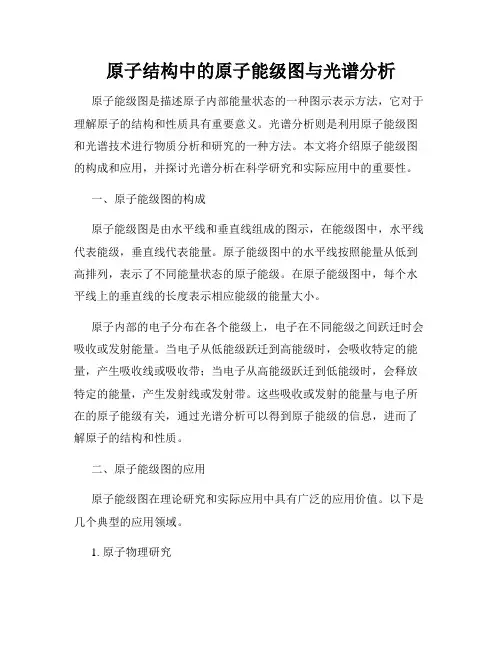 原子结构中的原子能级图与光谱分析

原子能级图是描述原子内部能量状态的一种图示表示方法，它对于理解原子的结构和性质具有重要意义。光谱分析则是利用原子能级图和光谱技术进行物质分析和研究的一种方法。本文将介绍原子能级图的构成和应用，并探讨光谱分析在科学研究和实际应用中的重要性。

一、原子能级图的构成

原子能级图是由水平线和垂直线组成的图示，在能级图中，水平线代表能级，垂直线代表能量。原子能级图中的水平线按照能量从低到高排列，表示了不同能量状态的原子能级。在原子能级图中，每个水平线上的垂直线的长度表示相应能级的能量大小。

原子内部的电子分布在各个能级上，电子在不同能级之间跃迁时会吸收或发射能量。当电子从低能级跃迁到高能级时，会吸收特定的能量，产生吸收线或吸收带；当电子从高能级跃迁到低能级时，会释放特定的能量，产生发射线或发射带。这些吸收或发射的能量与电子所在的原子能级有关，通过光谱分析可以得到原子能级的信息，进而了解原子的结构和性质。

二、原子能级图的应用

原子能级图在理论研究和实际应用中具有广泛的应用价值。以下是几个典型的应用领域。

1. 原子物理研究